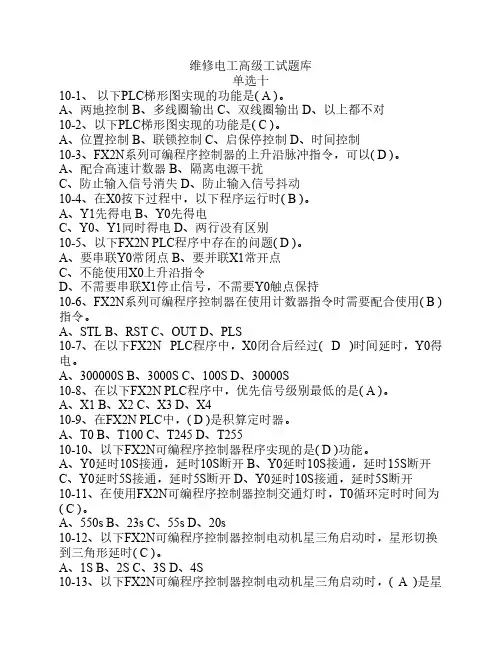 维修电工高级工试题库
单选十
10-1、 以下PLC梯形图实现的功能是( A )。
A、两地控制 B、多线圈输出 C、双线圈输出 D、以上都不对
10-2、以下PLC梯形图实现的功能是( C )。
A、位置控制 B、联锁控制 C、启保停控制 D、时间控制
10-3、FX2N系列可编程序控制器的上升沿脉冲指令，可以( D )。
A、配合高速计数器 B、隔离电源干扰
C、防止输入信号消失 D、防止输入信号抖动
10-4、在X0按下过程中，以下程序运行时( B )。
A、Y1先得电 B、Y0先得电
C、Y0、Y1同时得电 D、两行没有区别
10-5、以下FX2N PLC程序中存在的问题( D )。
A、要串联Y0常闭点 B、要并联X1常开点
C、不能使用X0上升沿指令
D、不需要串联X1停止信号，不需要Y0触点保持
10-6、FX2N系列可编程序控制器在使用计数器指令时需要配合使用( B )指令。
A、STL B、RST C、OUT D、PLS
10-7、在以下FX2N PLC程序中，X0闭合后经过( D )时间延时，Y0得电。
A、300000S B、3000S C、100S D、30000S
10-8、在以下FX2N PLC程序中，优先信号级别最低的是( A )。
A、X1 B、X2 C、X3 D、X4
10-9、在FX2N PLC中，( D )是积算定时器。
A、T0 B、T100 C、T245 D、T255
10-10、以下FX2N可编程序控制器程序实现的是( D )功能。
A、Y0延时10S接通，延时10S断开 B、Y0延时10S接通，延时15S断开
C、Y0延时5S接通，延时5S断开 D、Y0延时10S接通，延时5S断开
10-11、在使用FX2N可编程序控制器控制交通灯时，T0循环定时时间为( C )。
A、550s B、23s C、55s D、20s
10-12、以下FX2N可编程序控制器控制电动机星三角启动时，星形切换到三角形延时( C )。
A、1S B、2S C、3S D、4S
10-13、以下FX2N可编程序控制器控制电动机星三角启动时，( A )是星